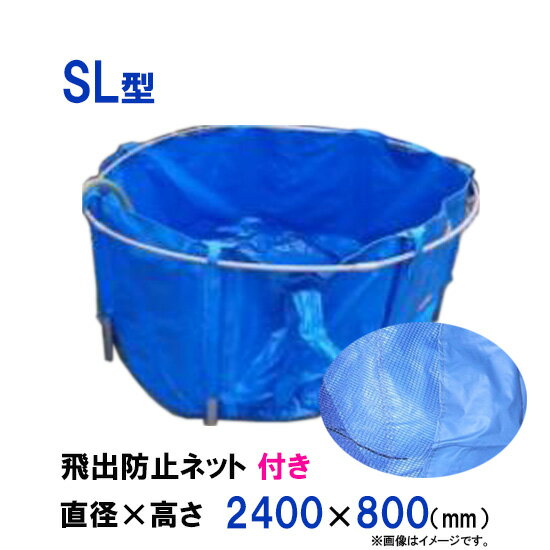 SL型

飛出防止ネット 付き

直径×高さ 2400×800(mm)

※画像はイメージです。